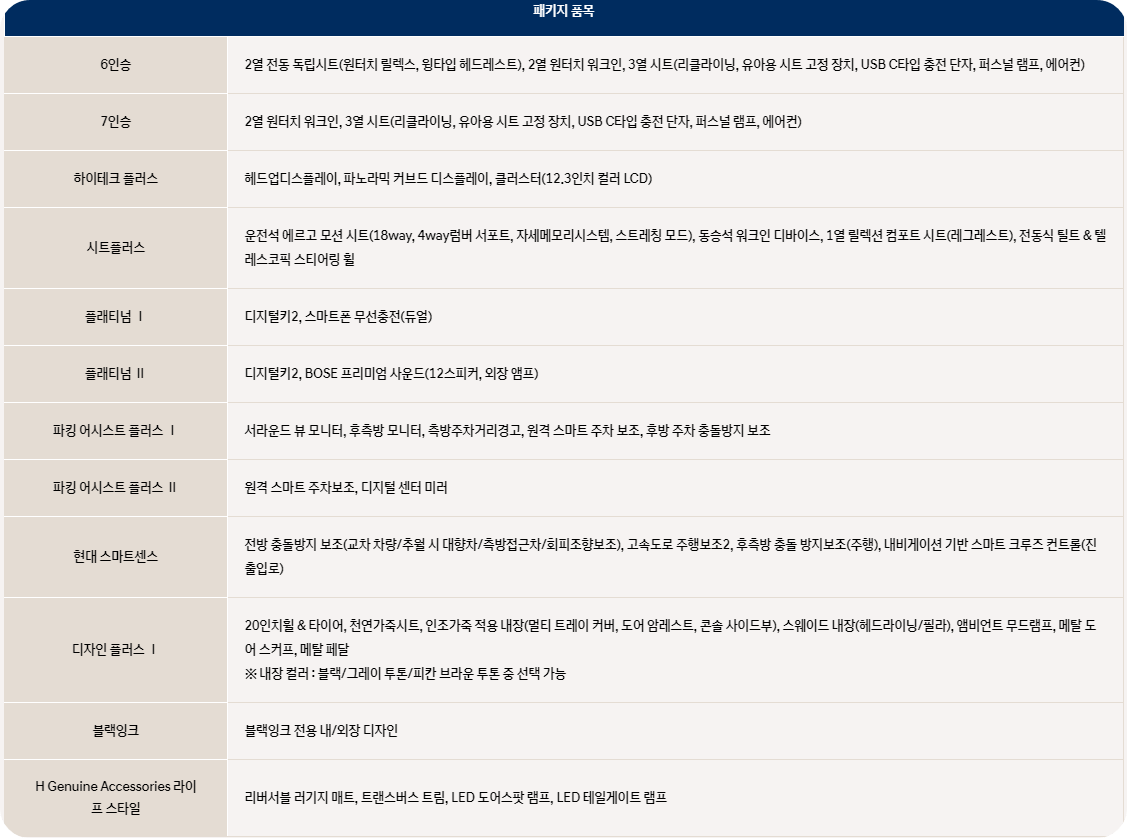 | 패키지 품목 | |
|---|---|
| 6인승 | 2열 전동 독립시트(원터치 릴렉스, 윙타입 헤드레스트), 2열 원터치 워크인, 3열 시트(리클라이닝, 유아용 시트 고정 장치, USB C타입 충전 단자, 퍼스널 램프, 에어컨) |
| 7인승 | 2열 원터치 워크인, 3열 시트(리클라이닝, 유아용 시트 고정 장치, USB C타입 충전 단자, 퍼스널 램프, 에어컨) |
| 하이테크 플러스 | 헤드업디스플레이, 파노라믹 커브드 디스플레이, 클러스터(12.3인치 컬러 LCD) |
| 시트플러스 | 운전석 에르고 모션 시트(18way, 4way럼버 서포트, 자세메모리시스템, 스트레칭 모드), 동승석 워크인 디바이스, 1열 릴렉션 컴포트 시트(레그레스트), 전동식 틸트 & 텔레스코픽 스티어링 휠 |
| 플래티넘 Ⅰ | 디지털키2, 스마트폰 무선충전(듀얼) |
| 플래티넘 Ⅱ | 디지털키2, BOSE 프리미엄 사운드(12스피커, 외장 앰프) |
| 파킹 어시스트 플러스 Ⅰ | 서라운드 뷰 모니터, 후측방 모니터, 측방주차거리경고, 원격 스마트 주차 보조, 후방 주차 충돌방지 보조 |
| 파킹 어시스트 플러스 Ⅱ | 원격 스마트 주차보조, 디지털 센터 미러 |
| 현대 스마트센스 | 전방 충돌방지 보조(교차 차량/추월 시 대향차/측방접근차/회피조향보조), 고속도로 주행보조2, 후측방 충돌 방지보조(주행), 내비게이션 기반 스마트 크루즈 컨트롤(진출입로) |
| 디자인 플러스 Ⅰ | 20인치휠 & 타이어, 천연가죽시트, 인조가죽 적용 내장(멀티 트레이 커버, 도어 암레스트, 콘솔 사이드부), 스웨이드 내장(헤드라이닝/필라), 앰비언트 무드램프, 메탈 도어 스커프, 메탈 페달 ※ 내장 컬러 : 블랙/그레이 투톤/피칸 브라운 투톤 중 선택 가능 |
| 블랙잉크 | 블랙잉크 전용 내/외장 디자인 |
| H Genuine Accessories 라이프 스타일 | 리버서블 러기지 매트, 트랜스버스 트림, LED 도어스팟 램프, LED 테일게이트 램프 |